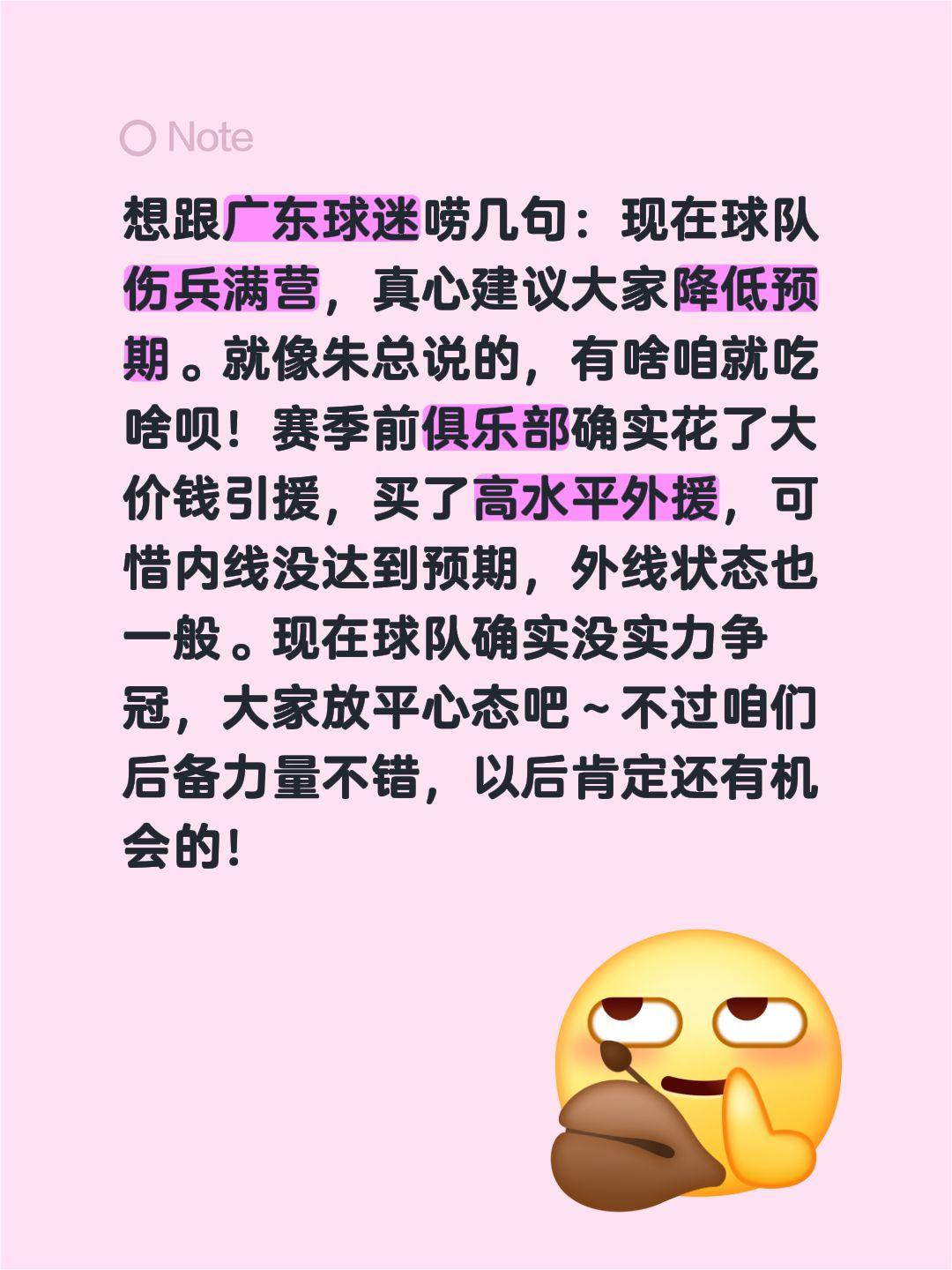 Note

想跟广东球迷唠几句：现在球队伤兵满营，真心建议大家降低预期。就像朱总说的，有啥咱就吃啥呗！赛季前俱乐部确实花了大价钱引援，买了高水平外援，可惜内线没达到预期，外线状态也一般。现在球队确实没实力争冠，大家放平心态吧～不过咱们后备力量不错，以后肯定还有机会的！